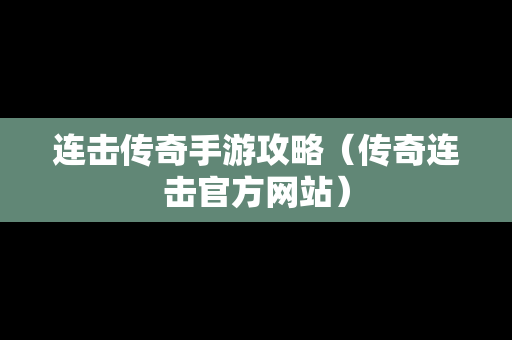 连击传奇手游攻略（传奇连击官方网站）